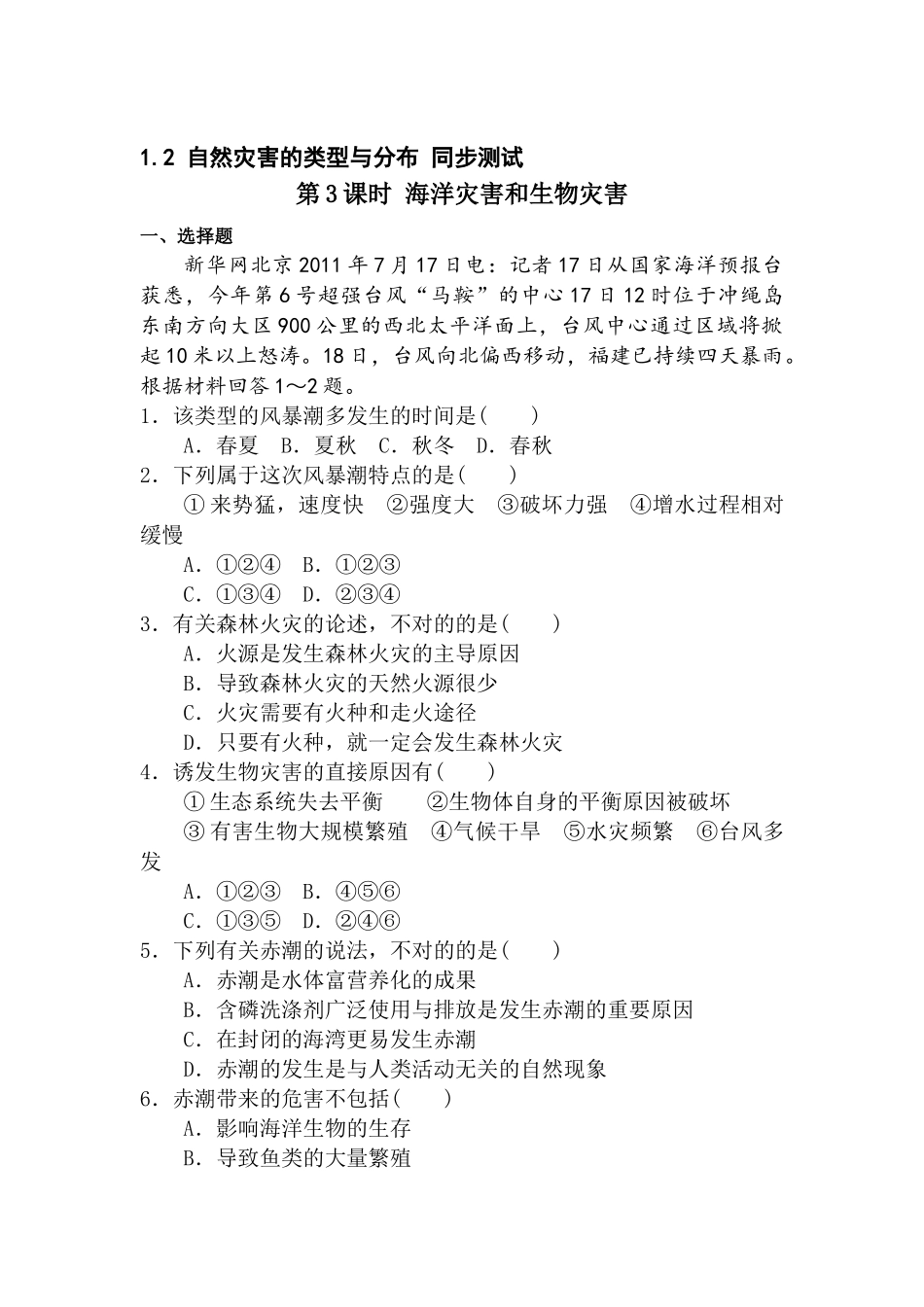 1.2 自然灾害的类型与分布 同步测试

第3课时 海洋灾害和生物灾害

一、选择题

新华网北京2011年7月17日电：记者17日从国家海洋预报台获悉，今年第6号超强台风“马鞍”的中心17日12时位于冲绳岛东南方向大区900公里的西北太平洋面上，台风中心通过区域将掀起10米以上怒涛。18日，台风向北偏西移动，福建已持续四天暴雨。根据材料回答1～2题。

1．该类型的风暴潮多发生的时间是(　　)

A．春夏　B．夏秋　C．秋冬　D．春秋

2．下列属于这次风暴潮特点的是(　　)

①来势猛，速度快　②强度大　③破坏力强　④增水过程相对缓慢

A．①②④　B．①②③

C．①③④　D．②③④

3．有关森林火灾的论述，不对的的是(　　)

A．火源是发生森林火灾的主导原因

B．导致森林火灾的天然火源很少

C．火灾需要有火种和走火途径

D．只要有火种，就一定会发生森林火灾

4．诱发生物灾害的直接原因有(　　)

①生态系统失去平衡　②生物体自身的平衡原因被破坏

③有害生物大规模繁殖　④气候干旱　⑤水灾频繁　⑥台风多发

A．①②③　B．④⑤⑥

C．①③⑤　D．②④⑥

5．下列有关赤潮的说法，不对的的是(　　)

A．赤潮是水体富营养化的成果

B．含磷洗涤剂广泛使用与排放是发生赤潮的重要原因

C．在封闭的海湾更易发生赤潮

D．赤潮的发生是与人类活动无关的自然现象

6．赤潮带来的危害不包括(　　)

A．影响海洋生物的生存

B．导致鱼类的大量繁殖